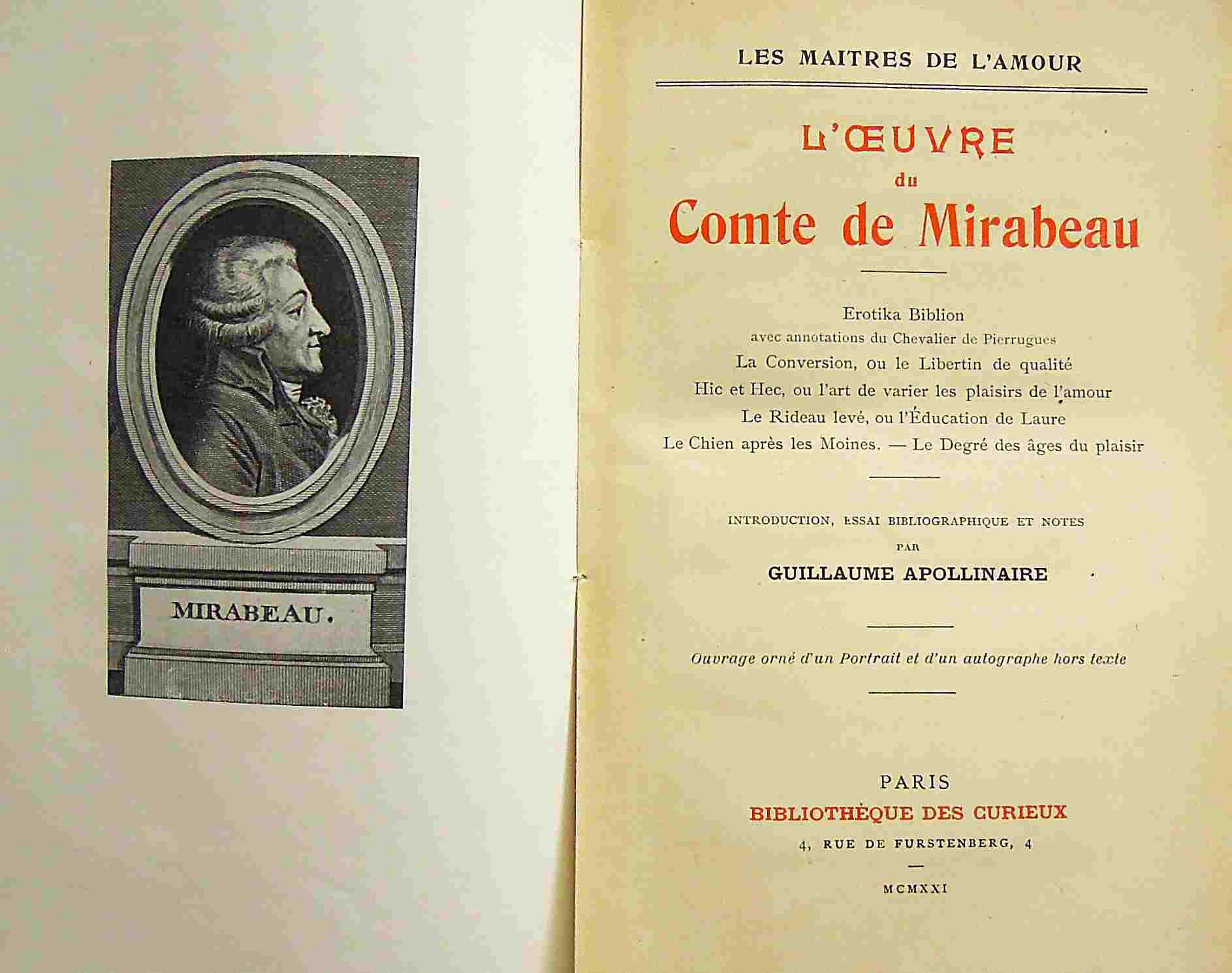 MIRABEAU.

LES MAITRES DE L'AMOUR

L'ŒUVRE
du
Comte de Mirabeau

Erotika Biblion
avec annotations du Chevalier de Pierrugues
La Conversion, ou le Libertin de qualité
Hic et Hec, ou l'art de varier les plaisirs de l'amour
Le Rideau levé, ou l'Éducation de Laure
Le Chien après les Moines. — Le Degré des âges du plaisir

INTRODUCTION, ESSAI BIBLIOGRAPHIQUE ET NOTES
PAR
GUILLAUME APOLLINAIRE

Ouvrage orné d'un Portrait et d'un autographe hors texte

PARIS
BIBLIOTHÈQUE DES CURIEUX
4, RUE DE FURSTENBERG, 4

MCMXXI